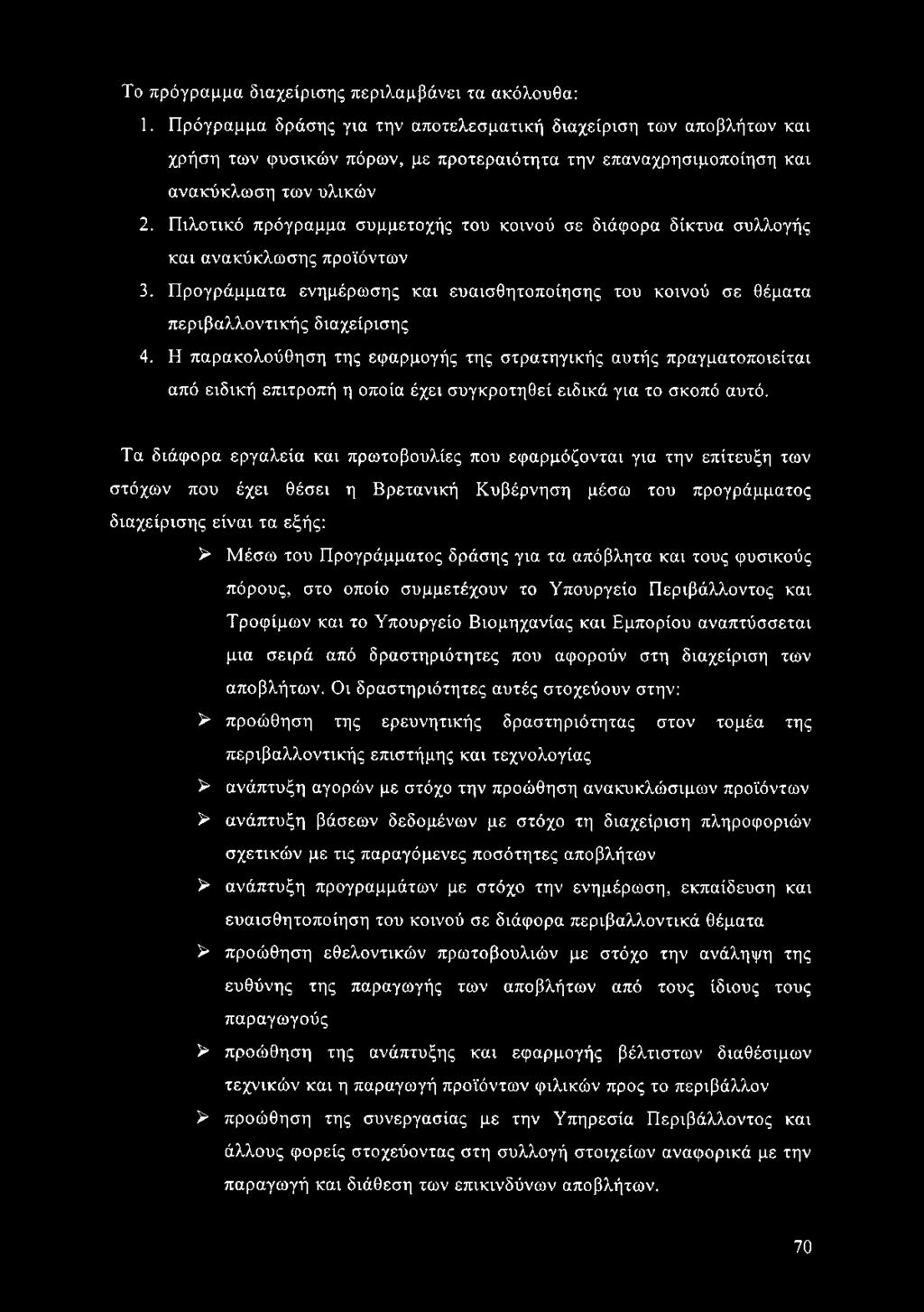 Το πρόγραμμα διαχείρισης περιλαμβάνει τα ακόλουθα:

1. Πρόγραμμα δράσης για την αποτελεσματική διαχείριση των αποβλήτων και χρήση των φυσικών πόρων, με προτεραιότητα την επαναχρησιμοποίηση και ανακύκλωση των υλικών

2. Πιλοτικό πρόγραμμα συμμετοχής του κοινού σε διάφορα δίκτυα συλλογής και ανακύκλωσης προϊόντων

3. Προγράμματα ενημέρωσης και ευαισθητοποίησης του κοινού σε θέματα περιβαλλοντικής διαχείρισης

4. Η παρακολούθηση της εφαρμογής της στρατηγικής αυτής πραγματοποιείται από ειδική επιτροπή η οποία έχει συγκροτηθεί ειδικά για το σκοπό αυτό.

Τα διάφορα εργαλεία και πρωτοβουλίες που εφαρμόζονται για την επίτευξη των στόχων που έχει θέσει η Βρετανική Κυβέρνηση μέσω του προγράμματος διαχείρισης είναι τα εξής:

➢ Μέσω του Προγράμματος δράσης για τα απόβλητα και τους φυσικούς πόρους, στο οποίο συμμετέχουν το Υπουργείο Περιβάλλοντος και Τροφίμων και το Υπουργείο Βιομηχανίας και Εμπορίου αναπτύσσεται μια σειρά από δραστηριότητες που αφορούν στη διαχείριση των αποβλήτων. Οι δραστηριότητες αυτές στοχεύουν στην:

➢ προώθηση της ερευνητικής δραστηριότητας στον τομέα της περιβαλλοντικής επιστήμης και τεχνολογίας

➢ ανάπτυξη αγορών με στόχο την προώθηση ανακυκλώσιμων προϊόντων

➢ ανάπτυξη βάσεων δεδομένων με στόχο τη διαχείριση πληροφοριών σχετικών με τις παραγόμενες ποσότητες αποβλήτων

➢ ανάπτυξη προγραμμάτων με στόχο την ενημέρωση, εκπαίδευση και ευαισθητοποίηση του κοινού σε διάφορα περιβαλλοντικά θέματα

➢ προώθηση εθελοντικών πρωτοβουλιών με στόχο την ανάληψη της ευθύνης της παραγωγής των αποβλήτων από τους ίδιους τους παραγωγούς

➢ προώθηση της ανάπτυξης και εφαρμογής βέλτιστων διαθέσιμων τεχνικών και η παραγωγή προϊόντων φιλικών προς το περιβάλλον

➢ προώθηση της συνεργασίας με την Υπηρεσία Περιβάλλοντος και άλλους φορείς στοχεύοντας στη συλλογή στοιχείων αναφορικά με την παραγωγή και διάθεση των επικινδύνων αποβλήτων.

70